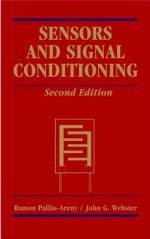 SENSORS AND SIGNAL CONDITIONING

Second Edition

Ramon Pallàs-Areny / John G. Webster